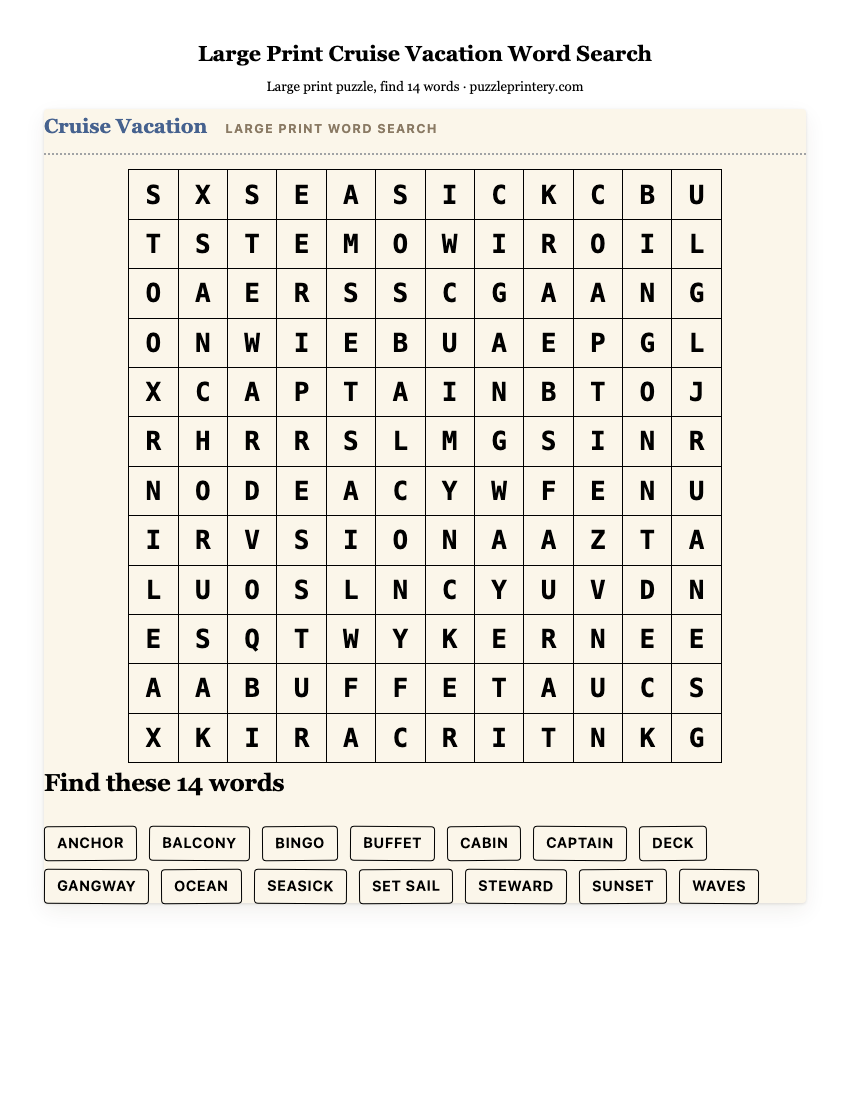 Large Print Cruise Vacation Word Search

Large print puzzle, find 14 words · puzzleprintery.com

Cruise Vacation LARGE PRINT WORD SEARCH

| S | X | S | E | A | S | I | C | K | C | B | U |
|---|---|---|---|---|---|---|---|---|---|---|---|
| T | S | T | E | M | O | W | I | R | O | I | L |
| O | A | E | R | S | S | C | G | A | A | N | G |
| O | N | W | I | E | B | U | A | E | P | G | L |
| X | C | A | P | T | A | I | N | B | T | O | J |
| R | H | R | R | S | L | M | G | S | I | N | R |
| N | O | D | E | A | C | Y | W | F | E | N | U |
| I | R | V | S | I | O | N | A | A | Z | T | A |
| L | U | O | S | L | N | C | Y | U | V | D | N |
| E | S | Q | T | W | Y | K | E | R | N | E | E |
| A | A | B | U | F | F | E | T | A | U | C | S |
| X | K | I | R | A | C | R | I | T | N | K | G |

Find these 14 words

ANCHOR BALCONY BINGO BUFFET CABIN CAPTAIN DECK
GANGWAY OCEAN SEASICK SET SAIL STEWARD SUNSET WAVES